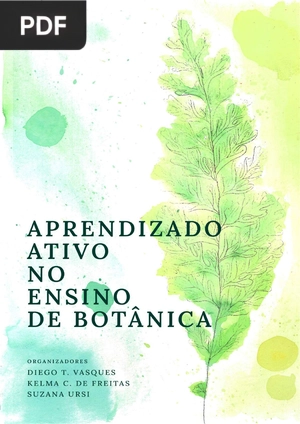 PDF

APRENDIZADO
ATIVO
NO
ENSINO
DE BOTÂNICA

ORGANIZADORES
DIEGO T. VASQUES
KELMA C. DE FREITAS
SUZANA URSI